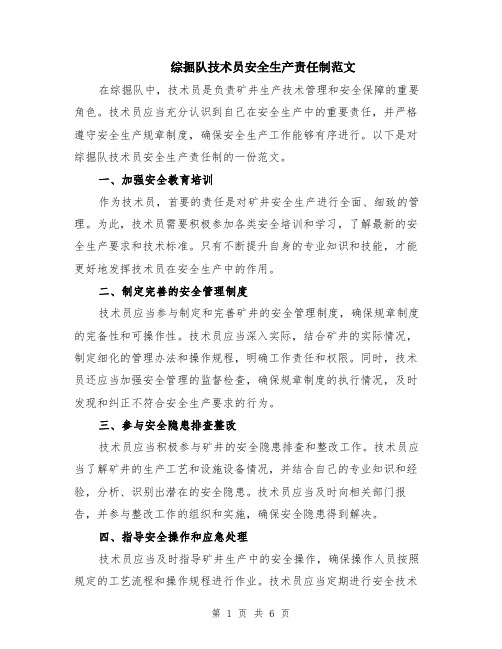 综掘队技术员安全生产责任制范文

在综掘队中，技术员是负责矿井生产技术管理和安全保障的重要角色。技术员应当充分认识到自己在安全生产中的重要责任，并严格遵守安全生产规章制度，确保安全生产工作能够有序进行。以下是对综掘队技术员安全生产责任制的一份范文。

一、加强安全教育培训

作为技术员，首要的责任是对矿井安全生产进行全面、细致的管理。为此，技术员需要积极参加各类安全培训和学习，了解最新的安全生产要求和技术标准。只有不断提升自身的专业知识和技能，才能更好地发挥技术员在安全生产中的作用。

二、制定完善的安全管理制度

技术员应当参与制定和完善矿井的安全管理制度，确保规章制度的完备性和可操作性。技术员应当深入实际，结合矿井的实际情况，制定细化的管理办法和操作规程，明确工作责任和权限。同时，技术员还应当加强安全管理的监督检查，确保规章制度的执行情况，及时发现和纠正不符合安全生产要求的行为。

三、参与安全隐患排查整改

技术员应当积极参与矿井的安全隐患排查和整改工作。技术员应当了解矿井的生产工艺和设施设备情况，并结合自己的专业知识和经验，分析、识别出潜在的安全隐患。技术员应当及时向相关部门报告，并参与整改工作的组织和实施，确保安全隐患得到解决。

四、指导安全操作和应急处理

技术员应当及时指导矿井生产中的安全操作，确保操作人员按照规定的工艺流程和操作规程进行作业。技术员应当定期进行安全技术

第 1 页 共 6 页